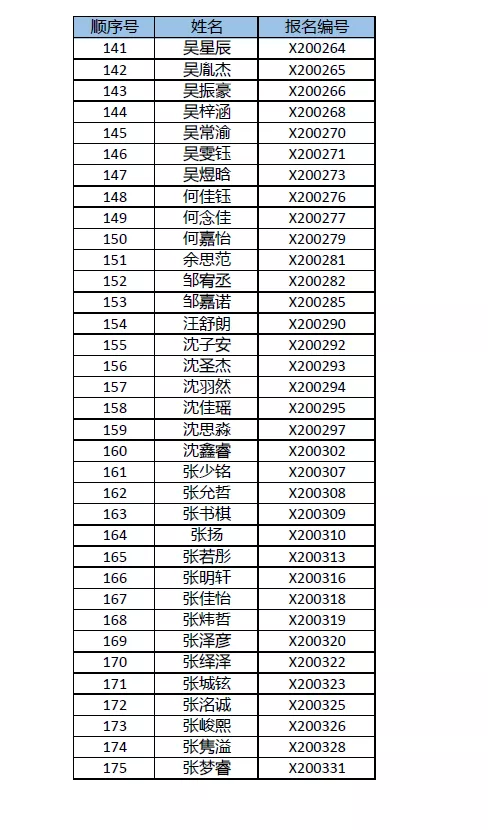 | 顺序号 | 姓名 | 报名编号 |
|---|---|---|
| 141 | 吴星辰 | X200264 |
| 142 | 吴胤杰 | X200265 |
| 143 | 吴振豪 | X200266 |
| 144 | 吴梓涵 | X200268 |
| 145 | 吴常渝 | X200270 |
| 146 | 吴雯钰 | X200271 |
| 147 | 吴煜晗 | X200273 |
| 148 | 何佳钰 | X200276 |
| 149 | 何念佳 | X200277 |
| 150 | 何嘉怡 | X200279 |
| 151 | 余思范 | X200281 |
| 152 | 邹宥丞 | X200282 |
| 153 | 邹嘉诺 | X200285 |
| 154 | 汪舒朗 | X200290 |
| 155 | 沈子安 | X200292 |
| 156 | 沈圣杰 | X200293 |
| 157 | 沈羽然 | X200294 |
| 158 | 沈佳瑶 | X200295 |
| 159 | 沈思淼 | X200297 |
| 160 | 沈鑫睿 | X200302 |
| 161 | 张少铭 | X200307 |
| 162 | 张允哲 | X200308 |
| 163 | 张书棋 | X200309 |
| 164 | 张扬 | X200310 |
| 165 | 张若彤 | X200313 |
| 166 | 张明轩 | X200316 |
| 167 | 张佳怡 | X200318 |
| 168 | 张炜哲 | X200319 |
| 169 | 张泽彦 | X200320 |
| 170 | 张绎泽 | X200322 |
| 171 | 张城铉 | X200323 |
| 172 | 张洺诚 | X200325 |
| 173 | 张峻熙 | X200326 |
| 174 | 张隽溢 | X200328 |
| 175 | 张梦睿 | X200331 |